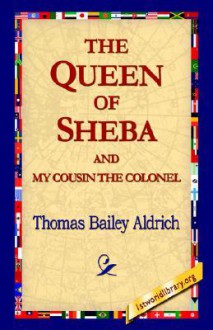 THE QUEEN OF SHEBA AND MY COUSIN THE COLONEL

Thomas Bailey Aldrich

1stworldlibrary.org